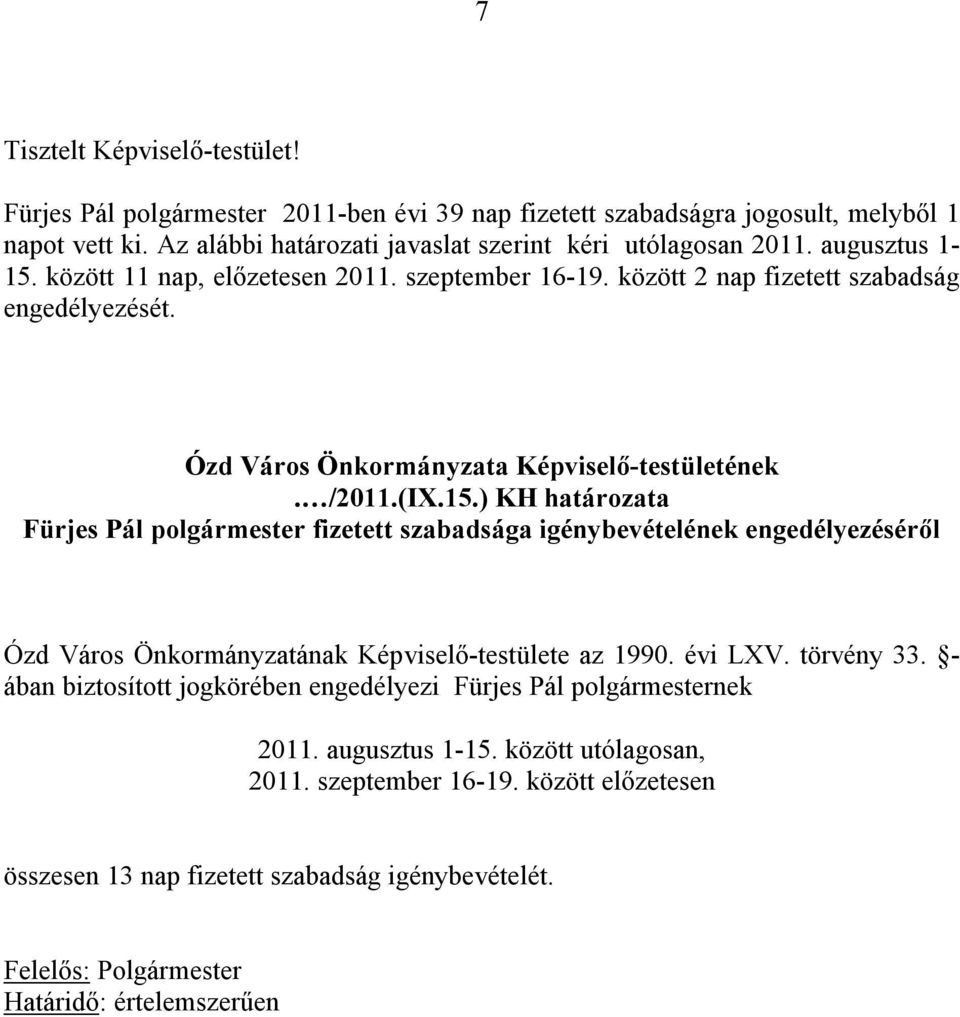 7

Tisztelt Képviselő-testület!

Fürjes Pál polgármester 2011-ben évi 39 nap fizetett szabadságra jogosult, melyből 1 napot vett ki. Az alábbi határozati javaslat szerint kéri utólagosan 2011. augusztus 1-15. között 11 nap, előzetesen 2011. szeptember 16-19. között 2 nap fizetett szabadság engedélyezését.

Ózd Város Önkormányzata Képviselő-testületének
…./2011.(IX.15.) KH határozata
Fürjes Pál polgármester fizetett szabadsága igénybevételének engedélyezéséről

Ózd Város Önkormányzatának Képviselő-testülete az 1990. évi LXV. törvény 33. §-ában biztosított jogkörében engedélyezi Fürjes Pál polgármesternek

2011. augusztus 1-15. között utólagosan,
2011. szeptember 16-19. között előzetesen

összesen 13 nap fizetett szabadság igénybevételét.

Felelős: Polgármester
Határidő: értelemszerűen